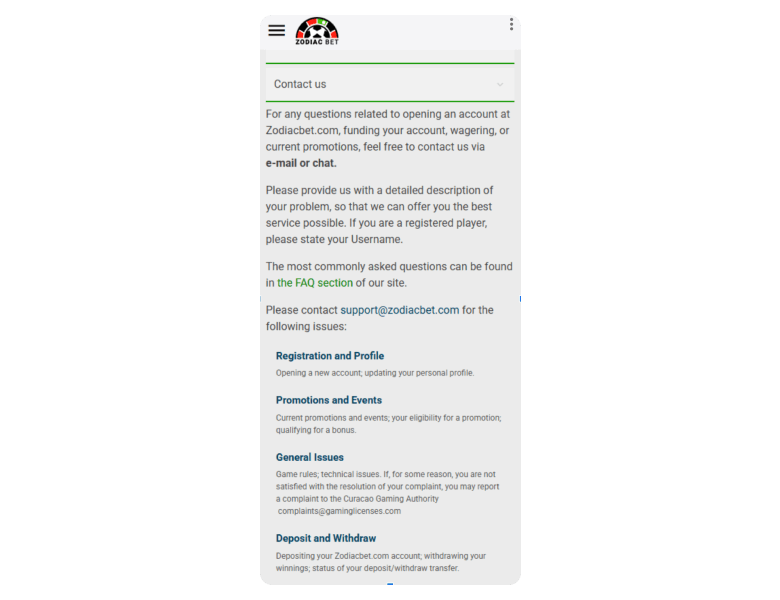 ZODIAC BET

Contact us

For any questions related to opening an account at Zodiacbet.com, funding your account, wagering, or current promotions, feel free to contact us via e-mail or chat.

Please provide us with a detailed description of your problem, so that we can offer you the best service possible. If you are a registered player, please state your Username.

The most commonly asked questions can be found in the FAQ section of our site.

Please contact support@zodiacbet.com for the following issues:

Registration and Profile

Opening a new account; updating your personal profile.

Promotions and Events

Current promotions and events; your eligibility for a promotion; qualifying for a bonus.

General Issues

Game rules; technical issues. If, for some reason, you are not satisfied with the resolution of your complaint, you may report a complaint to the Curacao Gaming Authority complaints@gaminglicenses.com

Deposit and Withdraw

Depositing your Zodiacbet.com account; withdrawing your winnings; status of your deposit/withdraw transfer.